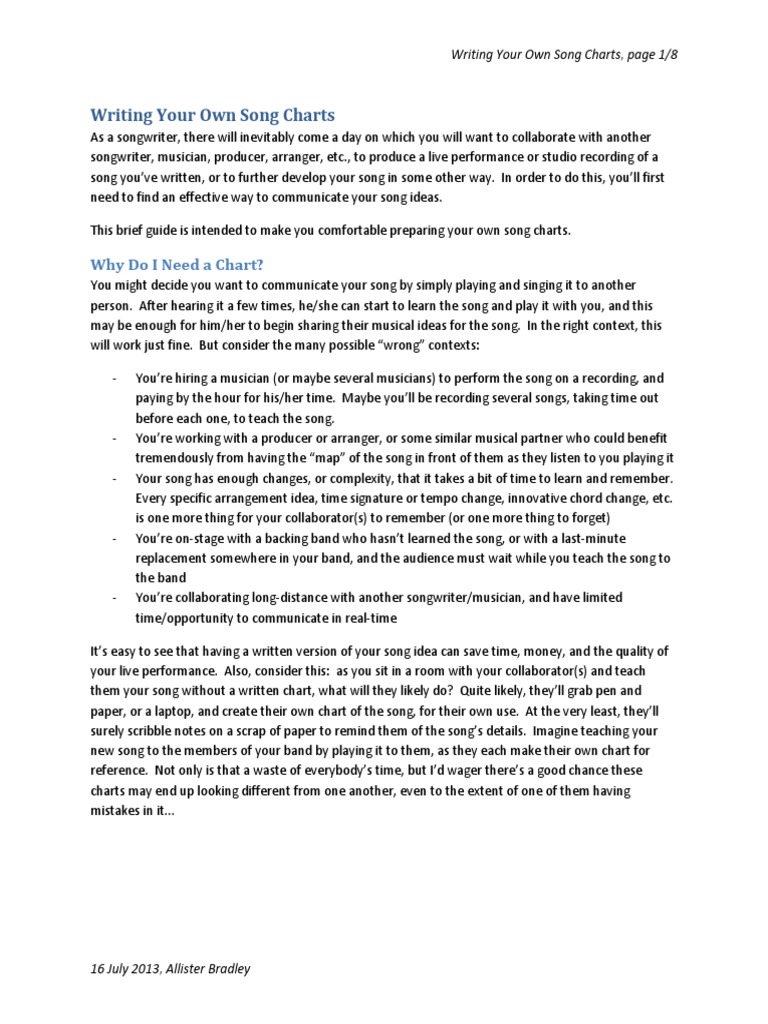 Writing Your Own Song Charts, page 1/8

Writing Your Own Song Charts

As a songwriter, there will inevitably come a day on which you will want to collaborate with another songwriter, musician, producer, arranger, etc., to produce a live performance or studio recording of a song you've written, or to further develop your song in some other way. In order to do this, you'll first need to find an effective way to communicate your song ideas.

This brief guide is intended to make you comfortable preparing your own song charts.

Why Do I Need a Chart?

You might decide you want to communicate your song by simply playing and singing it to another person. After hearing it a few times, he/she can start to learn the song and play it with you, and this may be enough for him/her to begin sharing their musical ideas for the song. In the right context, this will work just fine. But consider the many possible "wrong" contexts:

- You're hiring a musician (or maybe several musicians) to perform the song on a recording, and paying by the hour for his/her time. Maybe you'll be recording several songs, taking time out before each one, to teach the song.
- You're working with a producer or arranger, or some similar musical partner who could benefit tremendously from having the "map" of the song in front of them as they listen to you playing it
- Your song has enough changes, or complexity, that it takes a bit of time to learn and remember. Every specific arrangement idea, time signature or tempo change, innovative chord change, etc. is one more thing for your collaborator(s) to remember (or one more thing to forget)
- You're on-stage with a backing band who hasn't learned the song, or with a last-minute replacement somewhere in your band, and the audience must wait while you teach the song to the band
- You're collaborating long-distance with another songwriter/musician, and have limited time/opportunity to communicate in real-time

It's easy to see that having a written version of your song idea can save time, money, and the quality of your live performance. Also, consider this: as you sit in a room with your collaborator(s) and teach them your song without a written chart, what will they likely do? Quite likely, they'll grab pen and paper, or a laptop, and create their own chart of the song, for their own use. At the very least, they'll surely scribble notes on a scrap of paper to remind them of the song's details. Imagine teaching your new song to the members of your band by playing it to them, as they each make their own chart for reference. Not only is that a waste of everybody's time, but I'd wager there's a good chance these charts may end up looking different from one another, even to the extent of one of them having mistakes in it...

16 July 2013, Allister Bradley